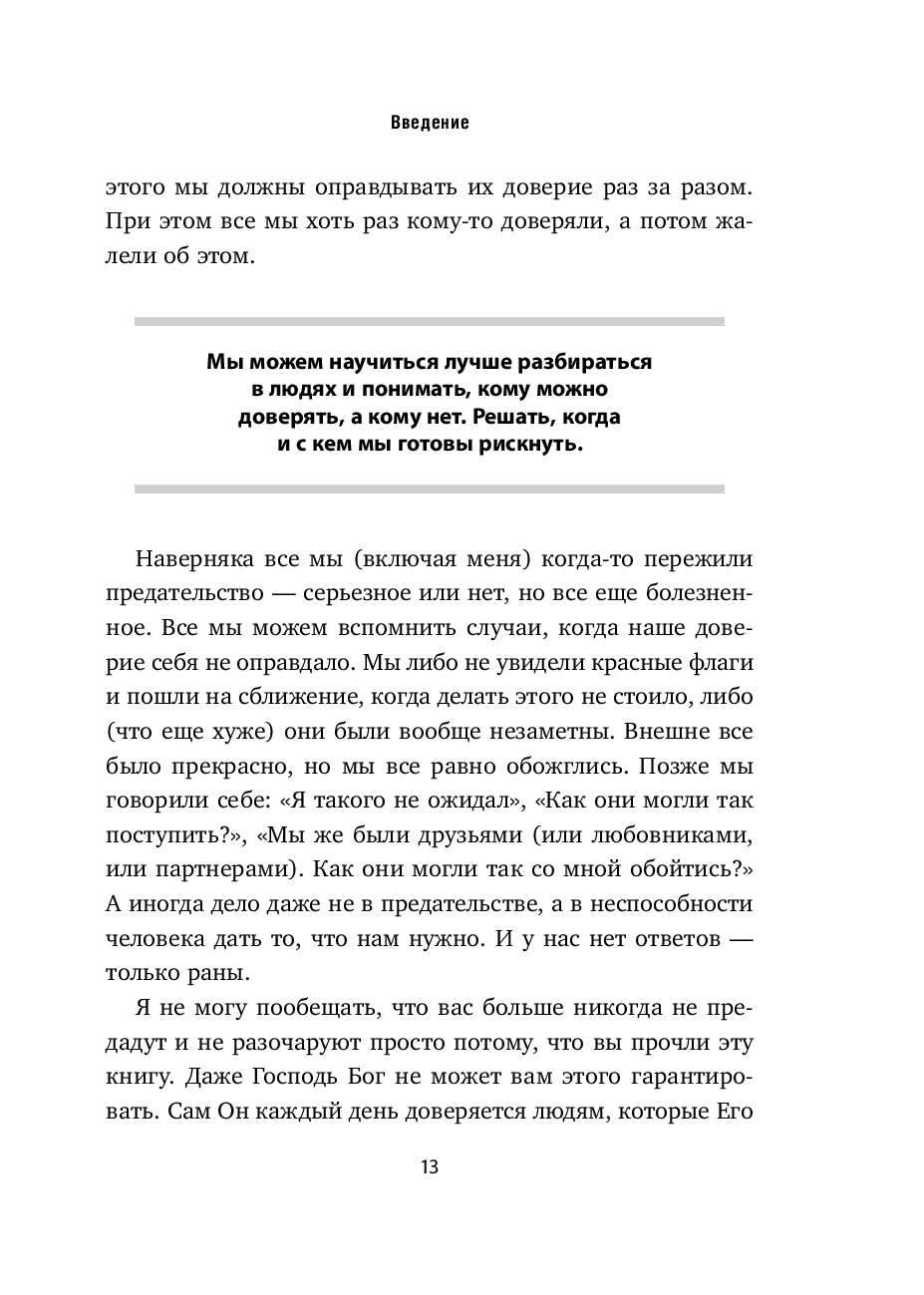 Введение

этого мы должны оправдывать их доверие раз за разом. При этом все мы хоть раз кому-то доверяли, а потом жалели об этом.

Мы можем научиться лучше разбираться в людях и понимать, кому можно доверять, а кому нет. Решать, когда и с кем мы готовы рискнуть.

Наверняка все мы (включая меня) когда-то пережили предательство — серьезное или нет, но все еще болезненное. Все мы можем вспомнить случаи, когда наше доверие себя не оправдало. Мы либо не увидели красные флаги и пошли на сближение, когда делать этого не стоило, либо (что еще хуже) они были вообще незаметны. Внешне все было прекрасно, но мы все равно обожглись. Позже мы говорили себе: «Я такого не ожидал», «Как они могли так поступить?», «Мы же были друзьями (или любовниками, или партнерами). Как они могли так со мной обойтись?» А иногда дело даже не в предательстве, а в неспособности человека дать то, что нам нужно. И у нас нет ответов — только раны.

Я не могу пообещать, что вас больше никогда не предадут и не разочаруют просто потому, что вы прочли эту книгу. Даже Господь Бог не может вам этого гарантировать. Сам Он каждый день доверяется людям, которые Его

13